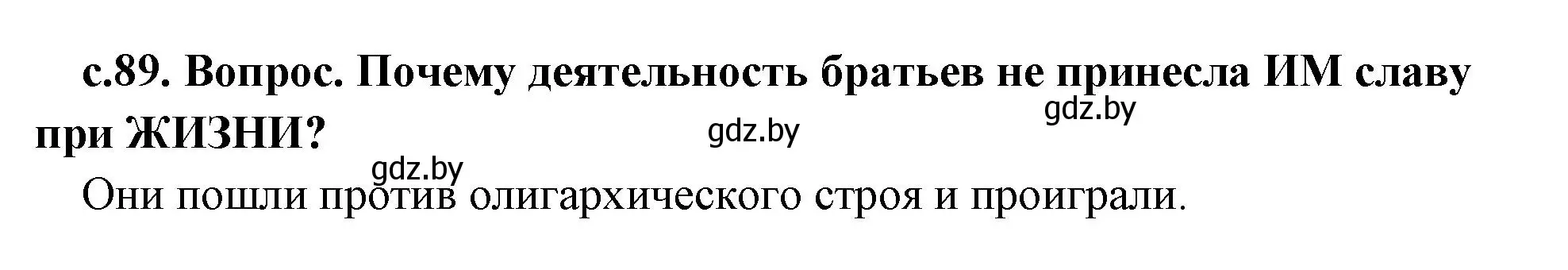 с.89. Вопрос. Почему деятельность братьев не принесла ИМ славу при ЖИЗНИ?

gdz.by gdz.by gdz.by

Они пошли против олигархического строя и проиграли.